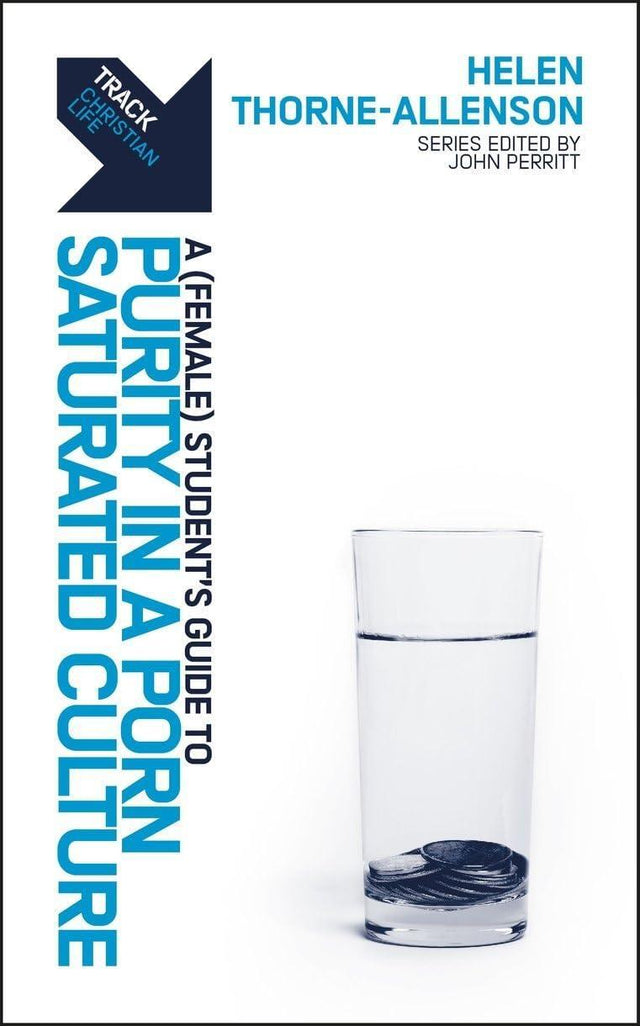 TRACK
CHRISTIAN LIFE

HELEN THORNE-ALLENSON

SERIES EDITED BY
JOHN PERRITT

A (FEMALE) STUDENT'S GUIDE TO
PURITY IN A PORN SATURATED CULTURE